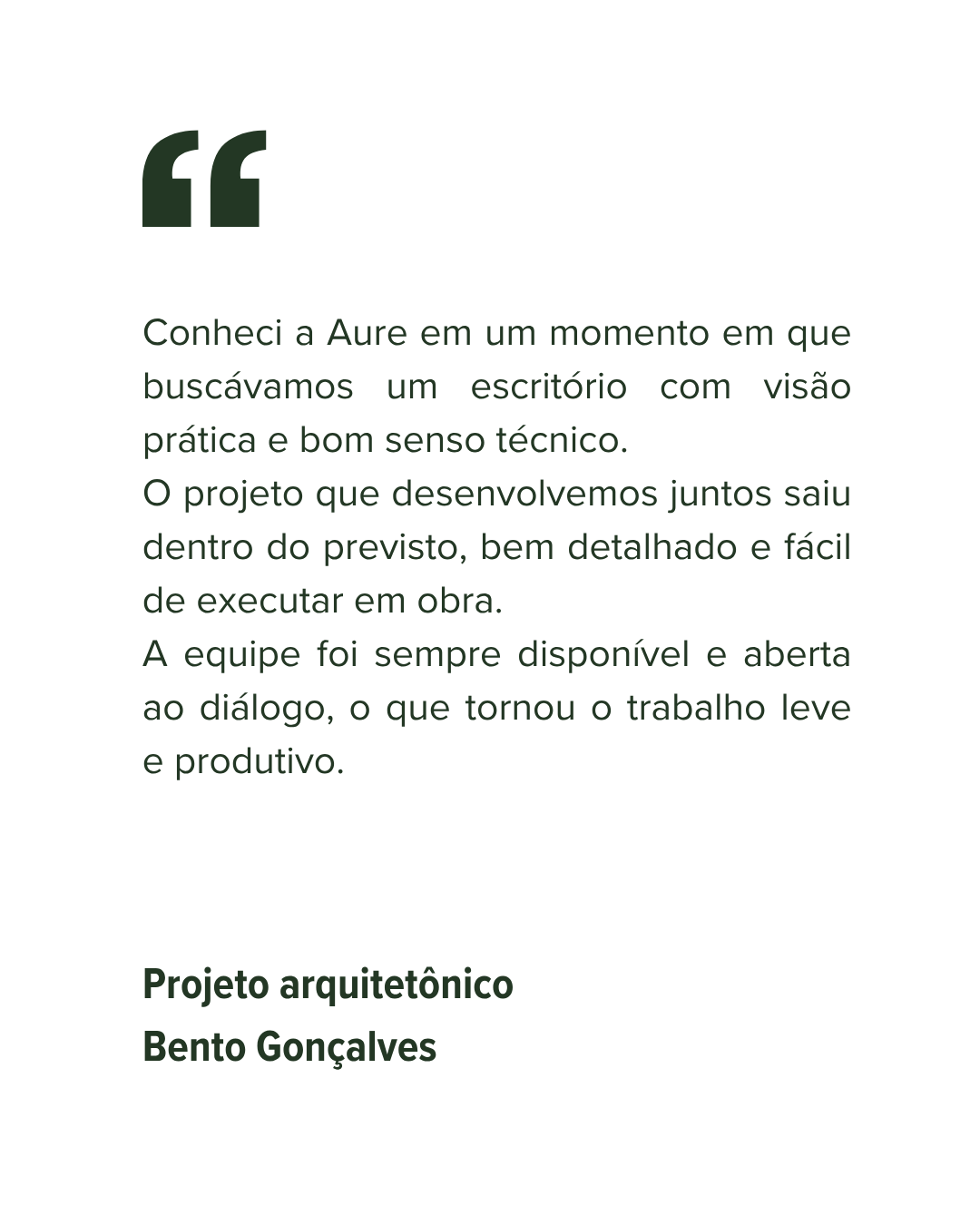 "

Conheci a Aure em um momento em que buscávamos um escritório com visão prática e bom senso técnico.

O projeto que desenvolvemos juntos saiu dentro do previsto, bem detalhado e fácil de executar em obra.

A equipe foi sempre disponível e aberta ao diálogo, o que tornou o trabalho leve e produtivo.

Projeto arquitetônico
Bento Gonçalves